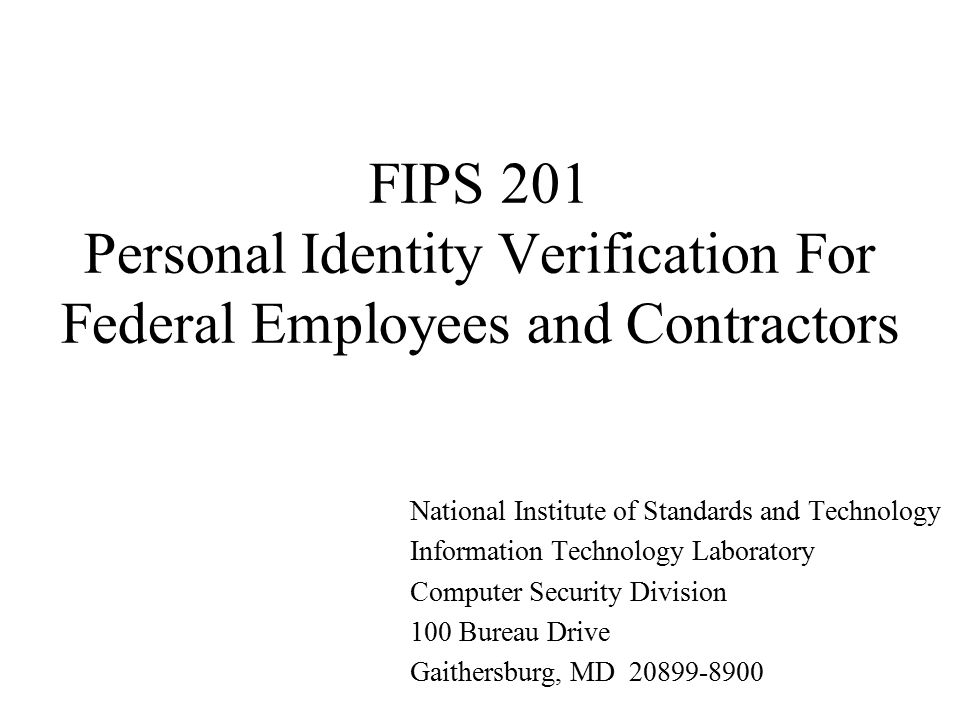 FIPS 201
Personal Identity Verification For Federal Employees and Contractors

National Institute of Standards and Technology
Information Technology Laboratory
Computer Security Division
100 Bureau Drive
Gaithersburg, MD 20899-8900